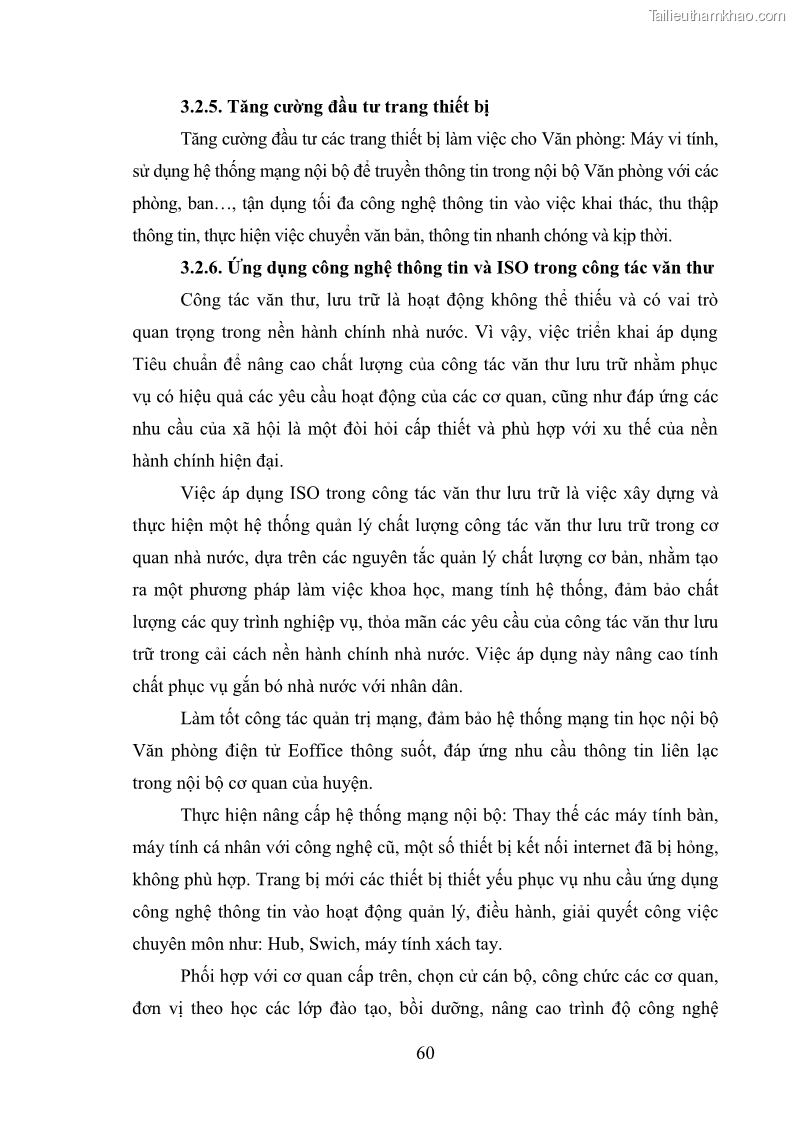 Tailieuthamkhao.com

3.2.5. Tăng cường đầu tư trang thiết bị

Tăng cường đầu tư các trang thiết bị làm việc cho Văn phòng: Máy vi tính, sử dụng hệ thống mạng nội bộ để truyền thông tin trong nội bộ Văn phòng với các phòng, ban…, tận dụng tối đa công nghệ thông tin vào việc khai thác, thu thập thông tin, thực hiện việc chuyển văn bản, thông tin nhanh chóng và kịp thời.

3.2.6. Ứng dụng công nghệ thông tin và ISO trong công tác văn thư

Công tác văn thư, lưu trữ là hoạt động không thể thiếu và có vai trò quan trọng trong nền hành chính nhà nước. Vì vậy, việc triển khai áp dụng Tiêu chuẩn để nâng cao chất lượng của công tác văn thư lưu trữ nhằm phục vụ có hiệu quả các yêu cầu hoạt động của các cơ quan, cũng như đáp ứng các nhu cầu của xã hội là một đòi hỏi cấp thiết và phù hợp với xu thế của nền hành chính hiện đại.

Việc áp dụng ISO trong công tác văn thư lưu trữ là việc xây dựng và thực hiện một hệ thống quản lý chất lượng công tác văn thư lưu trữ trong cơ quan nhà nước, dựa trên các nguyên tắc quản lý chất lượng cơ bản, nhằm tạo ra một phương pháp làm việc khoa học, mang tính hệ thống, đảm bảo chất lượng các quy trình nghiệp vụ, thỏa mãn các yêu cầu của công tác văn thư lưu trữ trong cải cách nền hành chính nhà nước. Việc áp dụng này nâng cao tính chất phục vụ gắn bó nhà nước với nhân dân.

Làm tốt công tác quản trị mạng, đảm bảo hệ thống mạng tin học nội bộ Văn phòng điện tử Eoffice thông suốt, đáp ứng nhu cầu thông tin liên lạc trong nội bộ cơ quan của huyện.

Thực hiện nâng cấp hệ thống mạng nội bộ: Thay thế các máy tính bàn, máy tính cá nhân với công nghệ cũ, một số thiết bị kết nối internet đã bị hỏng, không phù hợp. Trang bị mới các thiết bị thiết yếu phục vụ nhu cầu ứng dụng công nghệ thông tin vào hoạt động quản lý, điều hành, giải quyết công việc chuyên môn như: Hub, Swich, máy tính xách tay.

Phối hợp với cơ quan cấp trên, chọn cử cán bộ, công chức các cơ quan, đơn vị theo học các lớp đào tạo, bồi dưỡng, nâng cao trình độ công nghệ

60